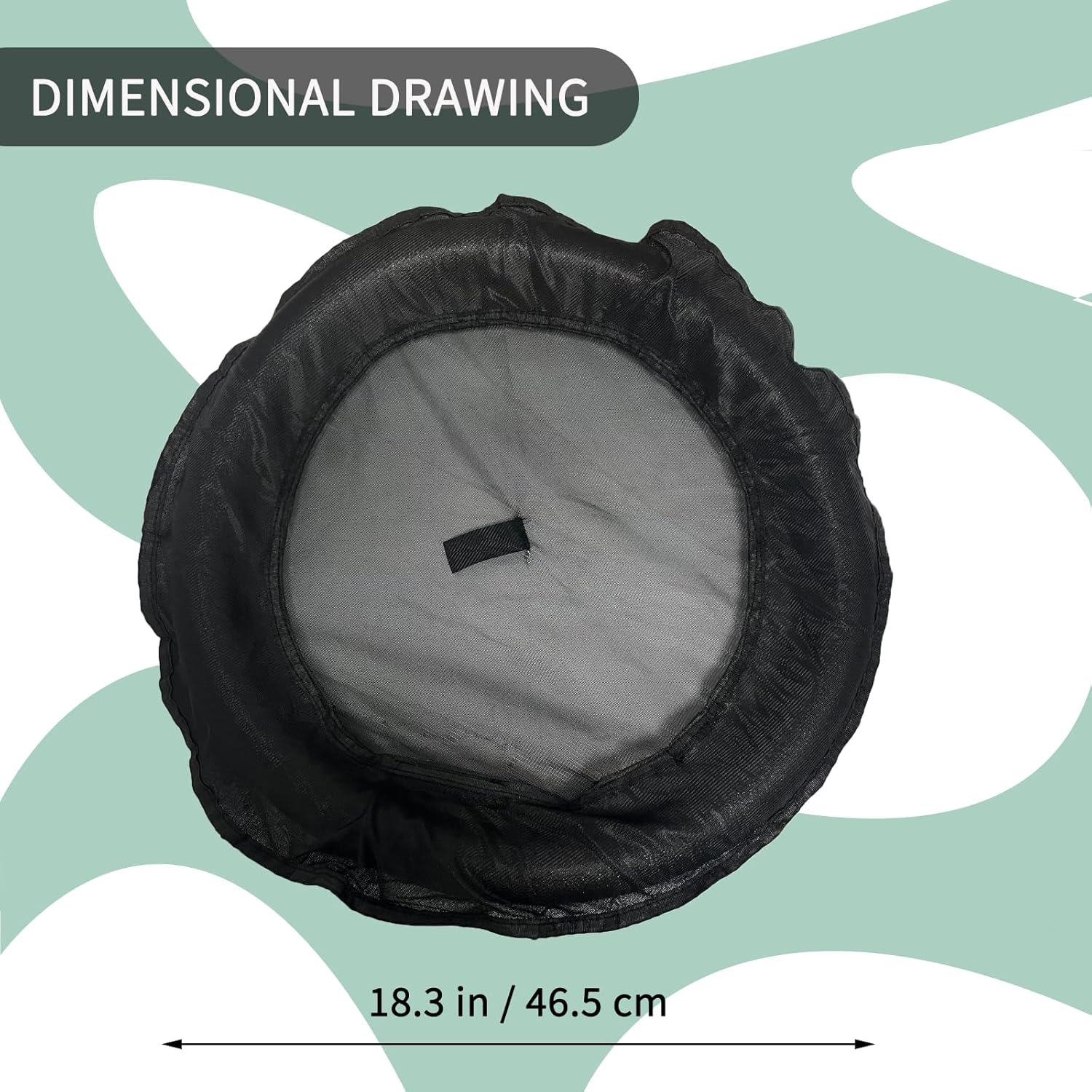 DIMENSIONAL DRAWING

18.3 in / 46.5 cm